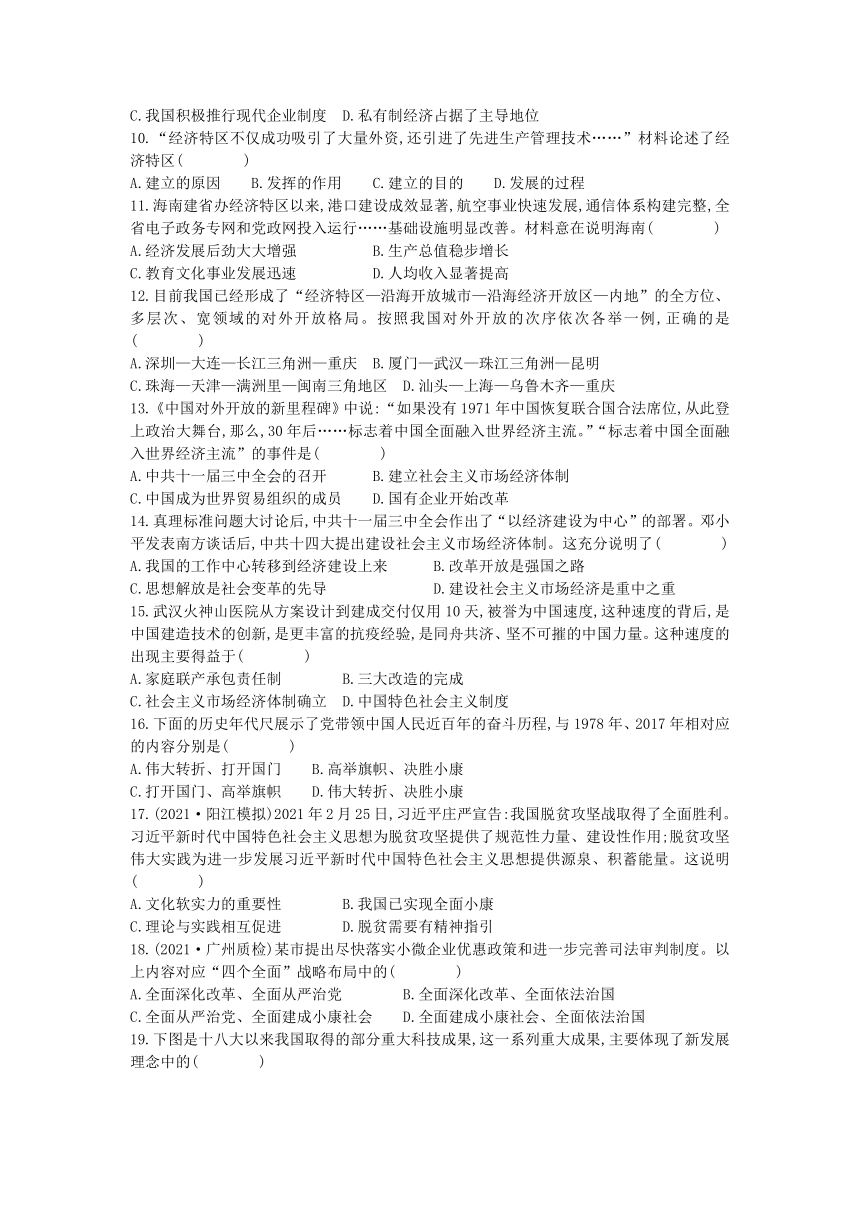 C.我国积极推行现代企业制度　D.私有制经济占据了主导地位

10.“经济特区不仅成功吸引了大量外资,还引进了先进生产管理技术……”材料论述了经济特区(　　　)

A.建立的原因　　B.发挥的作用　　C.建立的目的　　D.发展的过程

11.海南建省办经济特区以来,港口建设成效显著,航空事业快速发展,通信体系构建完整,全省电子政务专网和党政网投入运行……基础设施明显改善。材料意在说明海南(　　　)

A.经济发展后劲大大增强　　B.生产总值稳步增长

C.教育文化事业发展迅速　　D.人均收入显著提高

12.目前我国已经形成了“经济特区—沿海开放城市—沿海经济开放区—内地”的全方位、多层次、宽领域的对外开放格局。按照我国对外开放的次序依次各举一例,正确的是(　　　)

A.深圳—大连—长江三角洲—重庆　B.厦门—武汉—珠江三角洲—昆明

C.珠海—天津—满洲里—闽南三角地区　D.汕头—上海—乌鲁木齐—重庆

13.《中国对外开放的新里程碑》中说:“如果没有1971年中国恢复联合国合法席位,从此登上政治大舞台,那么,30年后……标志着中国全面融入世界经济主流。”“标志着中国全面融入世界经济主流”的事件是(　　　)

A.中共十一届三中全会的召开　　B.建立社会主义市场经济体制

C.中国成为世界贸易组织的成员　　D.国有企业开始改革

14.真理标准问题大讨论后,中共十一届三中全会作出了“以经济建设为中心”的部署。邓小平发表南方谈话后,中共十四大提出建设社会主义市场经济体制。这充分说明了(　　　)

A.我国的工作中心转移到经济建设上来　　B.改革开放是强国之路

C.思想解放是社会变革的先导　　D.建设社会主义市场经济是重中之重

15.武汉火神山医院从方案设计到建成交付仅用10天,被誉为中国速度,这种速度的背后,是中国建造技术的创新,是更丰富的抗疫经验,是同舟共济、坚不可摧的中国力量。这种速度的出现主要得益于(　　　)

A.家庭联产承包责任制　　B.三大改造的完成

C.社会主义市场经济体制确立　D.中国特色社会主义制度

16.下面的历史年代尺展示了党带领中国人民近百年的奋斗历程,与1978年、2017年相对应的内容分别是(　　　)

A.伟大转折、打开国门　　B.高举旗帜、决胜小康

C.打开国门、高举旗帜　　D.伟大转折、决胜小康

17.(2021·阳江模拟)2021年2月25日,习近平庄严宣告:我国脱贫攻坚战取得了全面胜利。习近平新时代中国特色社会主义思想为脱贫攻坚提供了规范性力量、建设性作用;脱贫攻坚伟大实践为进一步发展习近平新时代中国特色社会主义思想提供源泉、积蓄能量。这说明(　　　)

A.文化软实力的重要性　　B.我国已实现全面小康

C.理论与实践相互促进　　D.脱贫需要有精神指引

18.(2021·广州质检)某市提出尽快落实小微企业优惠政策和进一步完善司法审判制度。以上内容对应“四个全面”战略布局中的(　　　)

A.全面深化改革、全面从严治党　　B.全面深化改革、全面依法治国

C.全面从严治党、全面建成小康社会　　D.全面建成小康社会、全面依法治国

19.下图是十八大以来我国取得的部分重大科技成果,这一系列重大成果,主要体现了新发展理念中的(　　　)